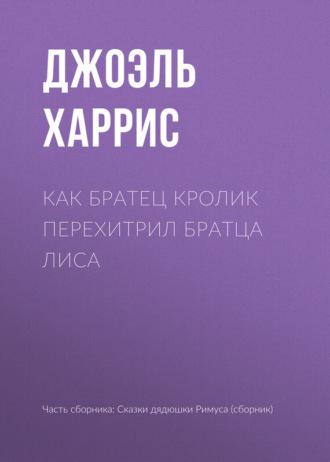 ДЖОЭЛЬ ХАРРИС

КАК БРАТЕЦ КРОЛИК ПЕРЕХИТРИЛ БРАТЦА ЛИСА

Часть сборника: Сказки дядюшки Римуса (сборник)